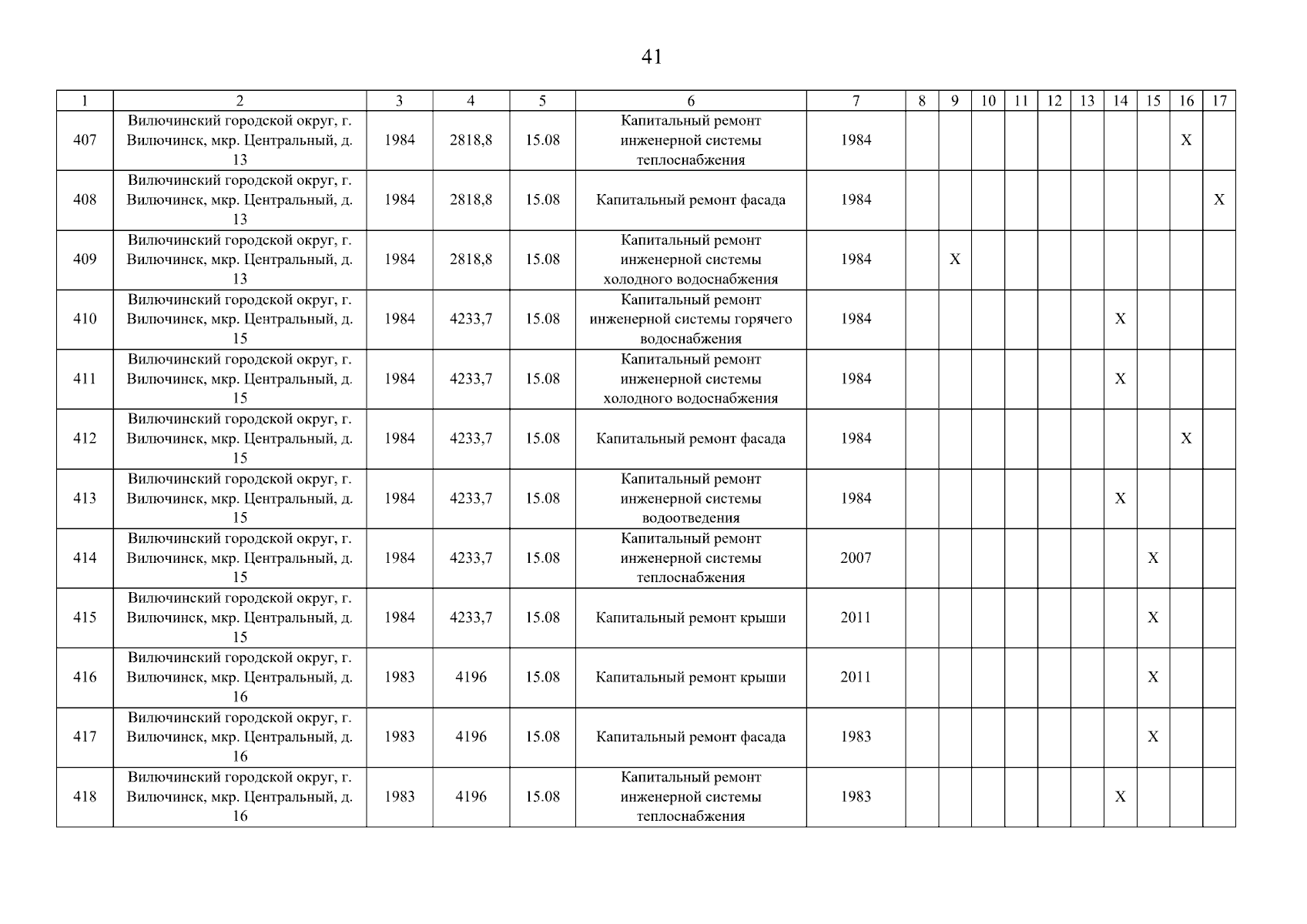 41

| 1 | 2 | 3 | 4 | 5 | 6 | 7 | 8 | 9 | 10 | 11 | 12 | 13 | 14 | 15 | 16 | 17 |
|---|---|---|---|---|---|---|---|---|---|---|---|---|---|---|---|---|
| 407 | Вилючинский городской округ, г. Вилючинск, мкр. Центральный, д. 13 | 1984 | 2818,8 | 15.08 | Капитальный ремонт инженерной системы теплоснабжения | 1984 | | | | | | | | | X | |
| 408 | Вилючинский городской округ, г. Вилючинск, мкр. Центральный, д. 13 | 1984 | 2818,8 | 15.08 | Капитальный ремонт фасада | 1984 | | | | | | | | | | X |
| 409 | Вилючинский городской округ, г. Вилючинск, мкр. Центральный, д. 13 | 1984 | 2818,8 | 15.08 | Капитальный ремонт инженерной системы холодного водоснабжения | 1984 | | X | | | | | | | | |
| 410 | Вилючинский городской округ, г. Вилючинск, мкр. Центральный, д. 15 | 1984 | 4233,7 | 15.08 | Капитальный ремонт инженерной системы горячего водоснабжения | 1984 | | | | | | | X | | | |
| 411 | Вилючинский городской округ, г. Вилючинск, мкр. Центральный, д. 15 | 1984 | 4233,7 | 15.08 | Капитальный ремонт инженерной системы холодного водоснабжения | 1984 | | | | | | | X | | | |
| 412 | Вилючинский городской округ, г. Вилючинск, мкр. Центральный, д. 15 | 1984 | 4233,7 | 15.08 | Капитальный ремонт фасада | 1984 | | | | | | | | | X | |
| 413 | Вилючинский городской округ, г. Вилючинск, мкр. Центральный, д. 15 | 1984 | 4233,7 | 15.08 | Капитальный ремонт инженерной системы водоотведения | 1984 | | | | | | | X | | | |
| 414 | Вилючинский городской округ, г. Вилючинск, мкр. Центральный, д. 15 | 1984 | 4233,7 | 15.08 | Капитальный ремонт инженерной системы теплоснабжения | 2007 | | | | | | | | X | | |
| 415 | Вилючинский городской округ, г. Вилючинск, мкр. Центральный, д. 15 | 1984 | 4233,7 | 15.08 | Капитальный ремонт крыши | 2011 | | | | | | | | X | | |
| 416 | Вилючинский городской округ, г. Вилючинск, мкр. Центральный, д. 16 | 1983 | 4196 | 15.08 | Капитальный ремонт крыши | 2011 | | | | | | | | X | | |
| 417 | Вилючинский городской округ, г. Вилючинск, мкр. Центральный, д. 16 | 1983 | 4196 | 15.08 | Капитальный ремонт фасада | 1983 | | | | | | | | X | | |
| 418 | Вилючинский городской округ, г. Вилючинск, мкр. Центральный, д. 16 | 1983 | 4196 | 15.08 | Капитальный ремонт инженерной системы теплоснабжения | 1983 | | | | | | | X | | | |